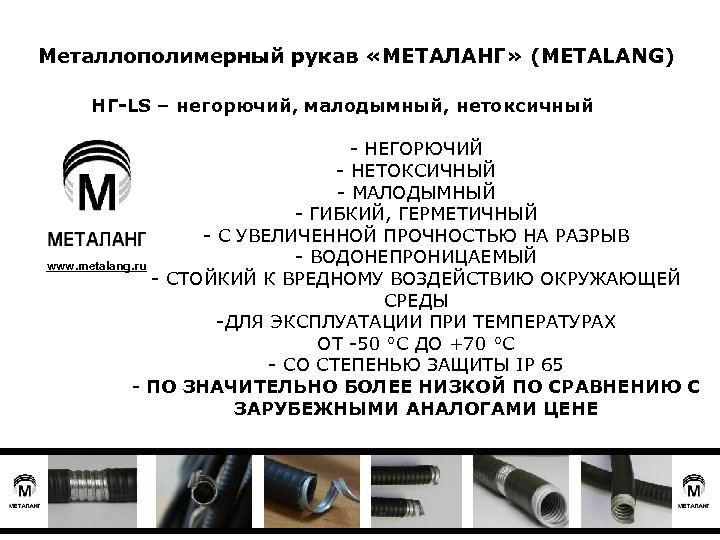 Металлополимерный рукав «МЕТАЛАНГ» (METALANG)

НГ-LS – негорючий, малодымный, нетоксичный

М
МЕТАЛАНГ
www.metalang.ru

- НЕГОРЮЧИЙ
- НЕТОКСИЧНЫЙ
- МАЛОДЫМНЫЙ
- ГИБКИЙ, ГЕРМЕТИЧНЫЙ
- С УВЕЛИЧЕННОЙ ПРОЧНОСТЬЮ НА РАЗРЫВ
- ВОДОНЕПРОНИЦАЕМЫЙ
- СТОЙКИЙ К ВРЕДНОМУ ВОЗДЕЙСТВИЮ ОКРУЖАЮЩЕЙ СРЕДЫ
-ДЛЯ ЭКСПЛУАТАЦИИ ПРИ ТЕМПЕРАТУРАХ ОТ -50 °С ДО +70 °С
- СО СТЕПЕНЬЮ ЗАЩИТЫ IP 65
- ПО ЗНАЧИТЕЛЬНО БОЛЕЕ НИЗКОЙ ПО СРАВНЕНИЮ С ЗАРУБЕЖНЫМИ АНАЛОГАМИ ЦЕНЕ

М
МЕТАЛАНГ

М
МЕТАЛАНГ